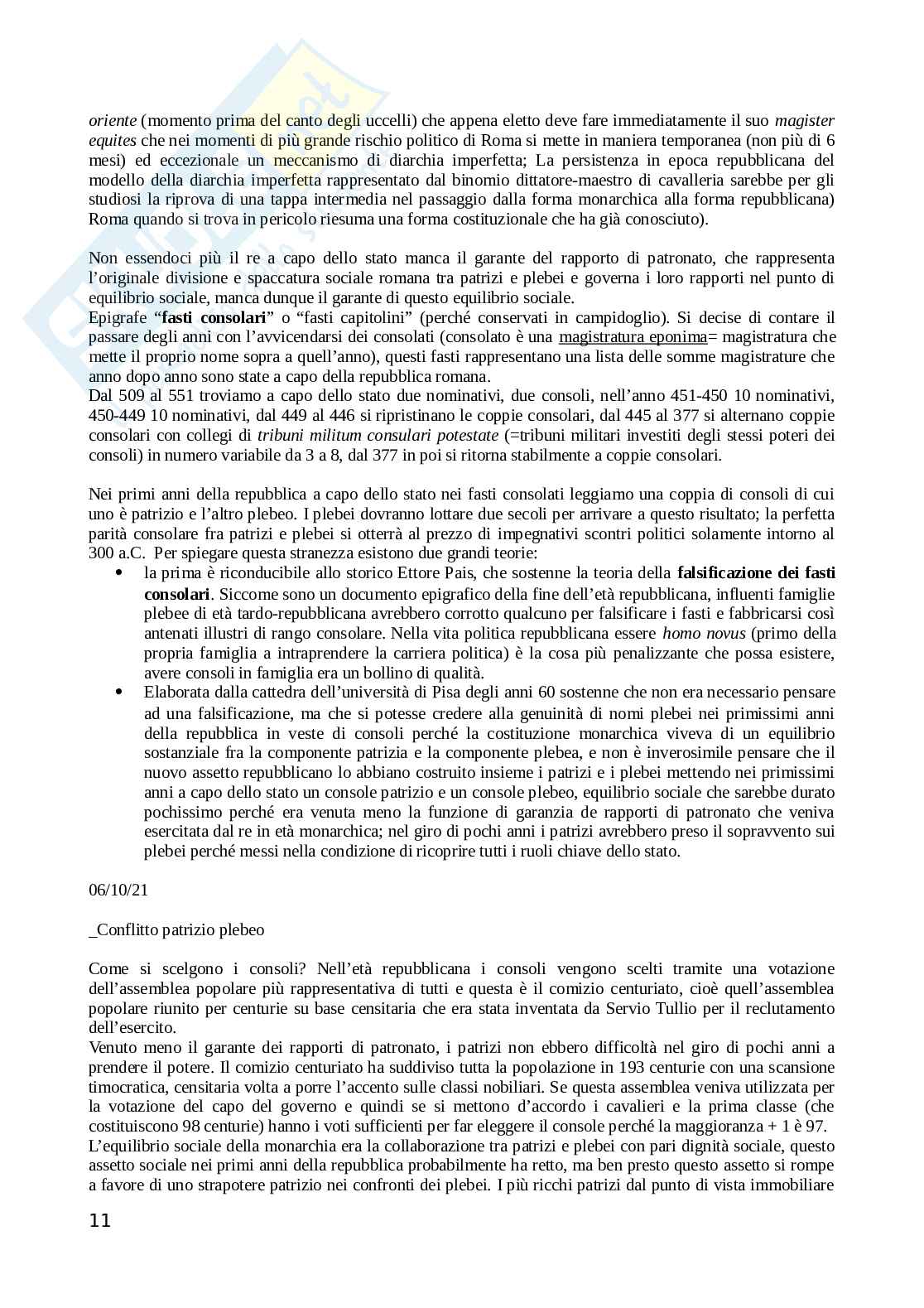 oriente (momento prima del canto degli uccelli) che appena eletto deve fare immediatamente il suo magister equites che nei momenti di più grande rischio politico di Roma si mette in maniera temporanea (non più di 6 mesi) ed eccezionale un meccanismo di diarchia imperfetta; La persistenza in epoca repubblicana del modello della diarchia imperfetta rappresentato dal binomio dittatore-maestro di cavalleria sarebbe per gli studiosi la riprova di una tappa intermedia nel passaggio dalla forma monarchica alla forma repubblicana) Roma quando si trova in pericolo riesuma una forma costituzionale che ha già conosciuto).

Non essendoci più il re a capo dello stato manca il garante del rapporto di patronato, che rappresenta l'originale divisione e spaccatura sociale romana tra patrizi e plebei e governa i loro rapporti nel punto di equilibrio sociale, manca dunque il garante di questo equilibrio sociale.
Epigrafe "fasti consolari" o "fasti capitolini" (perché conservati in campidoglio). Si decise di contare il passare degli anni con l'avvicendarsi dei consolati (consolato è una magistratura eponima= magistratura che mette il proprio nome sopra a quell'anno), questi fasti rappresentano una lista delle somme magistrature che anno dopo anno sono state a capo della repubblica romana.
Dal 509 al 551 troviamo a capo dello stato due nominativi, due consoli, nell'anno 451-450 10 nominativi, 450-449 10 nominativi, dal 449 al 446 si ripristinano le coppie consolari, dal 445 al 377 si alternano coppie consolari con collegi di tribuni militum consulari potestate (=tribuni militari investiti degli stessi poteri dei consoli) in numero variabile da 3 a 8, dal 377 in poi si ritorna stabilmente a coppie consolari.

Nei primi anni della repubblica a capo dello stato nei fasti consolati leggiamo una coppia di consoli di cui uno è patrizio e l'altro plebeo. I plebei dovranno lottare due secoli per arrivare a questo risultato; la perfetta parità consolare fra patrizi e plebei si otterrà al prezzo di impegnativi scontri politici solamente intorno al 300 a.C. Per spiegare questa stranezza esistono due grandi teorie:
• la prima è riconducibile allo storico Ettore Pais, che sostenne la teoria della falsificazione dei fasti consolari. Siccome sono un documento epigrafico della fine dell'età repubblicana, influenti famiglie plebee di età tardo-repubblicana avrebbero corrotto qualcuno per falsificare i fasti e fabbricarsi così antenati illustri di rango consolare. Nella vita politica repubblicana essere homo novus (primo della propria famiglia a intraprendere la carriera politica) è la cosa più penalizzante che possa esistere, avere consoli in famiglia era un bollino di qualità.
• Elaborata dalla cattedra dell'università di Pisa degli anni 60 sostenne che non era necessario pensare ad una falsificazione, ma che si potesse credere alla genuinità di nomi plebei nei primissimi anni della repubblica in veste di consoli perché la costituzione monarchica viveva di un equilibrio sostanziale fra la componente patrizia e la componente plebea, e non è inverosimile pensare che il nuovo assetto repubblicano lo abbiano costruito insieme i patrizi e i plebei mettendo nei primissimi anni a capo dello stato un console patrizio e un console plebeo, equilibrio sociale che sarebbe durato pochissimo perché era venuta meno la funzione di garanzia de rapporti di patronato che veniva esercitata dal re in età monarchica; nel giro di pochi anni i patrizi avrebbero preso il sopravvento sui plebei perché messi nella condizione di ricoprire tutti i ruoli chiave dello stato.

06/10/21

_Conflitto patrizio plebeo

Come si scelgono i consoli? Nell'età repubblicana i consoli vengono scelti tramite una votazione dell'assemblea popolare più rappresentativa di tutti e questa è il comizio centuriato, cioè quell'assemblea popolare riunito per centurie su base censitaria che era stata inventata da Servio Tullio per il reclutamento dell'esercito.
Venuto meno il garante dei rapporti di patronato, i patrizi non ebbero difficoltà nel giro di pochi anni a prendere il potere. Il comizio centuriato ha suddiviso tutta la popolazione in 193 centurie con una scansione timocratica, censitaria volta a porre l'accento sulle classi nobiliari. Se questa assemblea veniva utilizzata per la votazione del capo del governo e quindi se si mettono d'accordo i cavalieri e la prima classe (che costituiscono 98 centurie) hanno i voti sufficienti per far eleggere il console perché la maggioranza + 1 è 97.
L'equilibrio sociale della monarchia era la collaborazione tra patrizi e plebei con pari dignità sociale, questo assetto sociale nei primi anni della repubblica probabilmente ha retto, ma ben presto questo assetto si rompe a favore di uno strapotere patrizio nei confronti dei plebei. I più ricchi patrizi dal punto di vista immobiliare

11